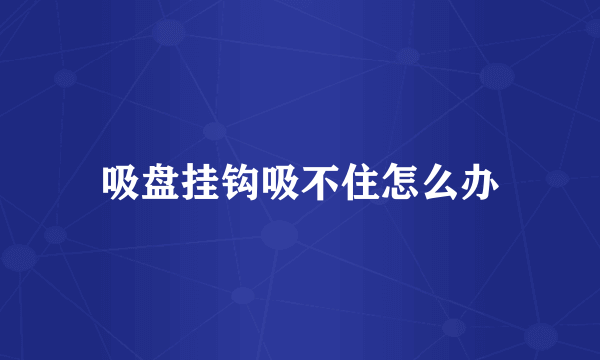 吸盘挂钩吸不住怎么办